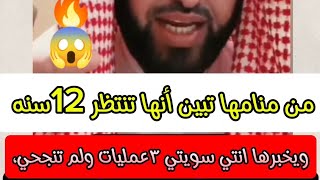 من منامها تبين أنها تنتظر 12سنه

ويخبرها انتي سويتي ٣عمليات ولم تنجحي،